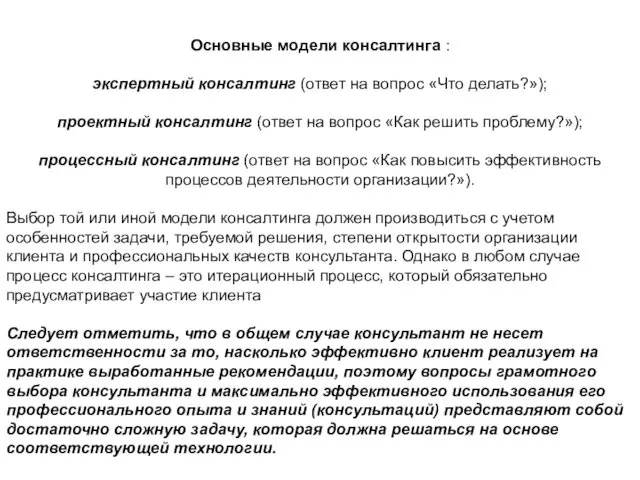 Основные модели консалтинга :

экспертный консалтинг (ответ на вопрос «Что делать?»);

проектный консалтинг (ответ на вопрос «Как решить проблему?»);

процессный консалтинг (ответ на вопрос «Как повысить эффективность процессов деятельности организации?»).

Выбор той или иной модели консалтинга должен производиться с учетом особенностей задачи, требуемой решения, степени открытости организации клиента и профессиональных качеств консультанта. Однако в любом случае процесс консалтинга – это итерационный процесс, который обязательно предусматривает участие клиента

Следует отметить, что в общем случае консультант не несет ответственности за то, насколько эффективно клиент реализует на практике выработанные рекомендации, поэтому вопросы грамотного выбора консультанта и максимально эффективного использования его профессионального опыта и знаний (консультаций) представляют собой достаточно сложную задачу, которая должна решаться на основе соответствующей технологии.